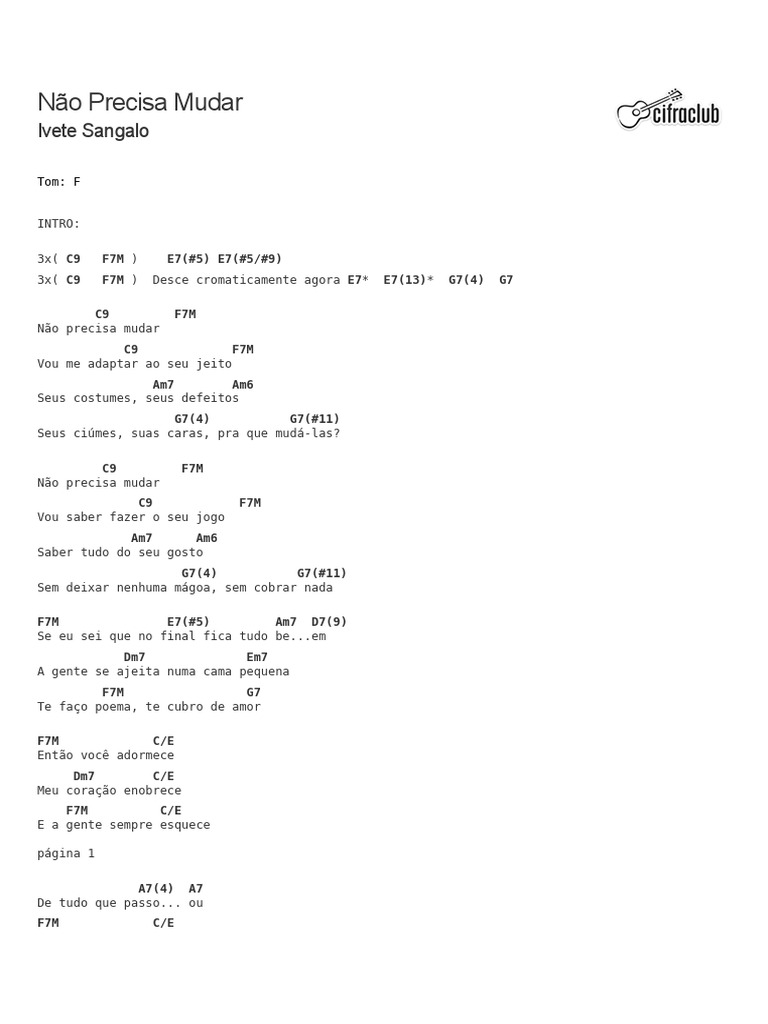 Não Precisa Mudar
Ivete Sangalo

cifraclub

Tom: F

INTRO:

3x( C9 F7M ) E7(#5) E7(#5/#9)
3x( C9 F7M ) Desce cromaticamente agora E7* E7(13)* G7(4) G7

C9 F7M
Não precisa mudar
C9 F7M
Vou me adaptar ao seu jeito
Am7 Am6
Seus costumes, seus defeitos
G7(4) G7(#11)
Seus ciúmes, suas caras, pra que mudá-las?

C9 F7M
Não precisa mudar
C9 F7M
Vou saber fazer o seu jogo
Am7 Am6
Saber tudo do seu gosto
G7(4) G7(#11)
Sem deixar nenhuma mágoa, sem cobrar nada

F7M E7(#5) Am7 D7(9)
Se eu sei que no final fica tudo be...em
Dm7 Em7
A gente se ajeita numa cama pequena
F7M G7
Te faço poema, te cubro de amor

F7M C/E
Então você adormece
Dm7 C/E
Meu coração enobrece
F7M C/E
E a gente sempre esquece

página 1

A7(4) A7
De tudo que passo... ou
F7M C/E